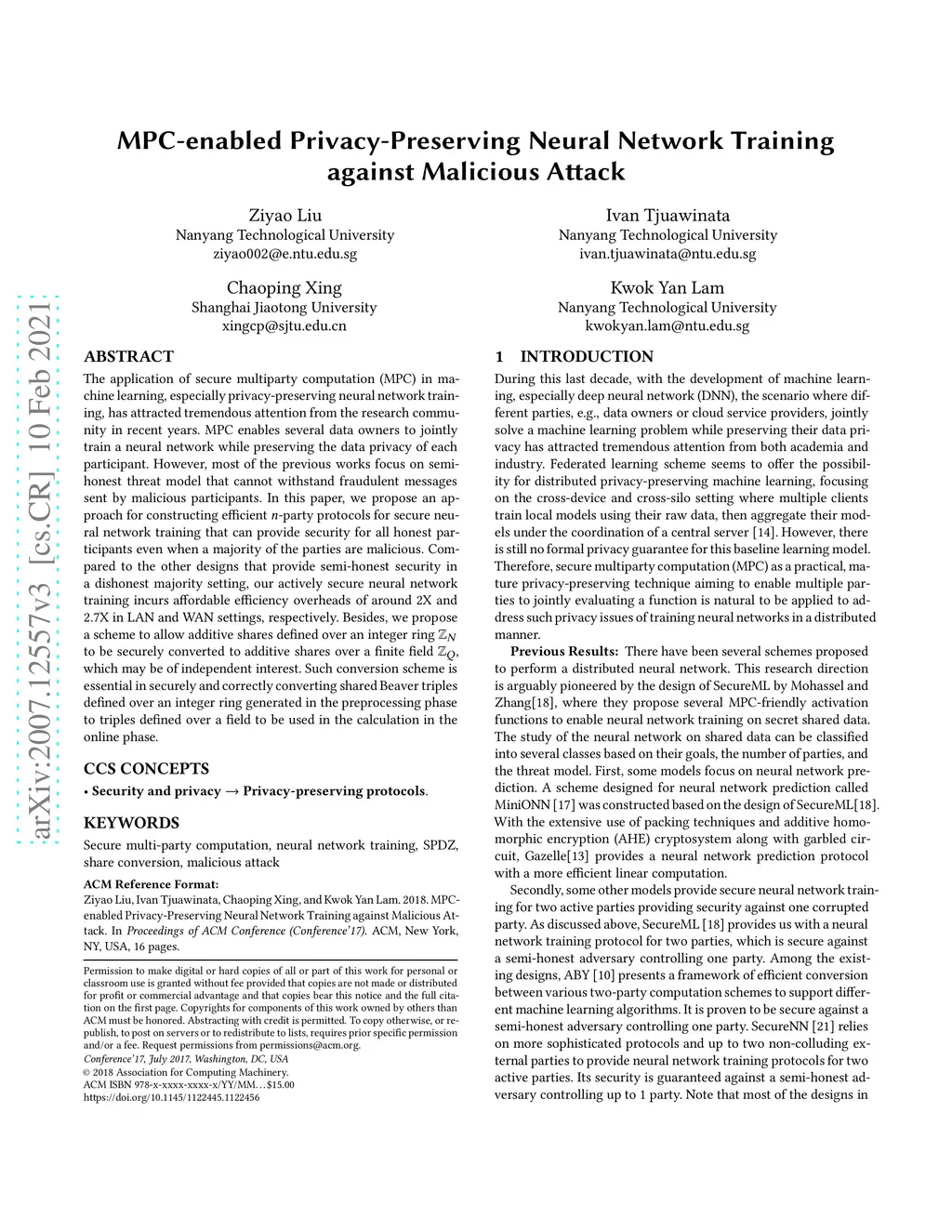 arXiv:2007.12557v3 [cs.CR] 10 Feb 2021

MPC-enabled Privacy-Preserving Neural Network Training against Malicious Attack

Ziyao Liu
Nanyang Technological University
ziyao002@e.ntu.edu.sg

Ivan Tjuawinata
Nanyang Technological University
ivan.tjuawinata@ntu.edu.sg

Chaoping Xing
Shanghai Jiaotong University
xingcp@sjtu.edu.cn

Kwok Yan Lam
Nanyang Technological University
kwokyan.lam@ntu.edu.sg

ABSTRACT

The application of secure multiparty computation (MPC) in machine learning, especially privacy-preserving neural network training, has attracted tremendous attention from the research community in recent years. MPC enables several data owners to jointly train a neural network while preserving the data privacy of each participant. However, most of the previous works focus on semi-honest threat model that cannot withstand fraudulent messages sent by malicious participants. In this paper, we propose an approach for constructing efficient $n$-party protocols for secure neural network training that can provide security for all honest participants even when a majority of the parties are malicious. Compared to the other designs that provide semi-honest security in a dishonest majority setting, our actively secure neural network training incurs affordable efficiency overheads of around 2X and 2.7X in LAN and WAN settings, respectively. Besides, we propose a scheme to allow additive shares defined over an integer ring $\mathbb{Z}_N$ to be securely converted to additive shares over a finite field $\mathbb{Z}_Q$, which may be of independent interest. Such conversion scheme is essential in securely and correctly converting shared Beaver triples defined over an integer ring generated in the preprocessing phase to triples defined over a field to be used in the calculation in the online phase.

CCS CONCEPTS

• Security and privacy → Privacy-preserving protocols.

KEYWORDS

Secure multi-party computation, neural network training, SPDZ, share conversion, malicious attack

ACM Reference Format:
Ziyao Liu, Ivan Tjuawinata, Chaoping Xing, and Kwok Yan Lam. 2018. MPC-enabled Privacy-Preserving Neural Network Training against Malicious Attack. In Proceedings of ACM Conference (Conference'17). ACM, New York, NY, USA, 16 pages.

Permission to make digital or hard copies of all or part of this work for personal or classroom use is granted without fee provided that copies are not made or distributed for profit or commercial advantage and that copies bear this notice and the full citation on the first page. Copyrights for components of this work owned by others than ACM must be honored. Abstracting with credit is permitted. To copy otherwise, or republish, to post on servers or to redistribute to lists, requires prior specific permission and/or a fee. Request permissions from permissions@acm.org.
Conference'17, July 2017, Washington, DC, USA
© 2018 Association for Computing Machinery.
ACM ISBN 978-x-xxxx-xxxx-x/YY/MM…$15.00
https://doi.org/10.1145/1122445.1122456

1 INTRODUCTION

During this last decade, with the development of machine learning, especially deep neural network (DNN), the scenario where different parties, e.g., data owners or cloud service providers, jointly solve a machine learning problem while preserving their data privacy has attracted tremendous attention from both academia and industry. Federated learning scheme seems to offer the possibility for distributed privacy-preserving machine learning, focusing on the cross-device and cross-silo setting where multiple clients train local models using their raw data, then aggregate their models under the coordination of a central server [14]. However, there is still no formal privacy guarantee for this baseline learning model. Therefore, secure multiparty computation (MPC) as a practical, mature privacy-preserving technique aiming to enable multiple parties to jointly evaluating a function is natural to be applied to address such privacy issues of training neural networks in a distributed manner.

Previous Results: There have been several schemes proposed to perform a distributed neural network. This research direction is arguably pioneered by the design of SecureML by Mohassel and Zhang[18], where they propose several MPC-friendly activation functions to enable neural network training on secret shared data. The study of the neural network on shared data can be classified into several classes based on their goals, the number of parties, and the threat model. First, some models focus on neural network prediction. A scheme designed for neural network prediction called MiniONN [17] was constructed based on the design of SecureML[18]. With the extensive use of packing techniques and additive homomorphic encryption (AHE) cryptosystem along with garbled circuit, Gazelle[13] provides a neural network prediction protocol with a more efficient linear computation.

Secondly, some other models provide secure neural network training for two active parties providing security against one corrupted party. As discussed above, SecureML [18] provides us with a neural network training protocol for two parties, which is secure against a semi-honest adversary controlling one party. Among the existing designs, ABY [10] presents a framework of efficient conversion between various two-party computation schemes to support different machine learning algorithms. It is proven to be secure against a semi-honest adversary controlling one party. SecureNN [21] relies on more sophisticated protocols and up to two non-colluding external parties to provide neural network training protocols for two active parties. Its security is guaranteed against a semi-honest adversary controlling up to 1 party. Note that most of the designs in